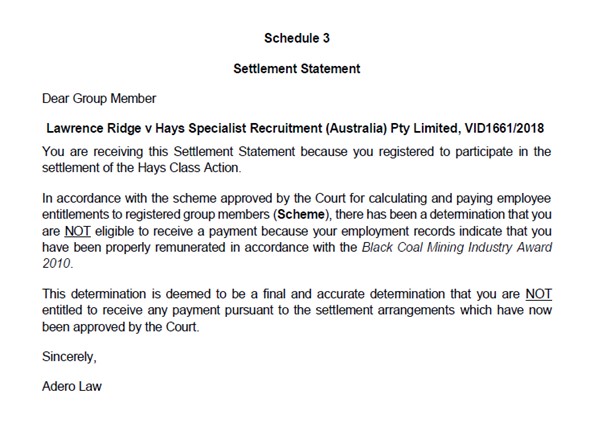 Schedule 3

Settlement Statement

Dear Group Member

Lawrence Ridge v Hays Specialist Recruitment (Australia) Pty Limited, VID1661/2018

You are receiving this Settlement Statement because you registered to participate in the settlement of the Hays Class Action.

In accordance with the scheme approved by the Court for calculating and paying employee entitlements to registered group members (Scheme), there has been a determination that you are NOT eligible to receive a payment because your employment records indicate that you have been properly remunerated in accordance with the Black Coal Mining Industry Award 2010.

This determination is deemed to be a final and accurate determination that you are NOT entitled to receive any payment pursuant to the settlement arrangements which have now been approved by the Court.

Sincerely,

Adero Law